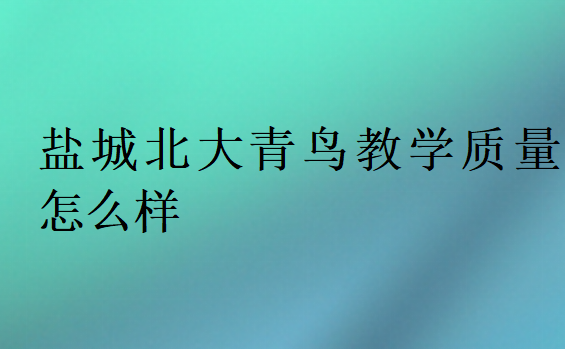 盐城北大青鸟教学质量怎么样